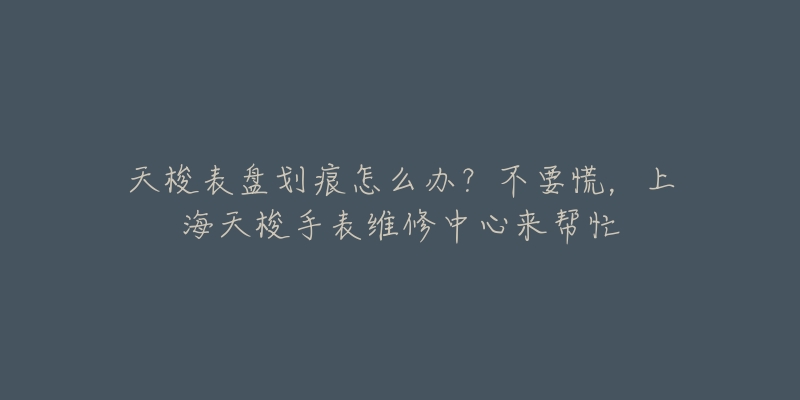 天梭表盘划痕怎么办？不要慌，上海天梭手表维修中心来帮忙